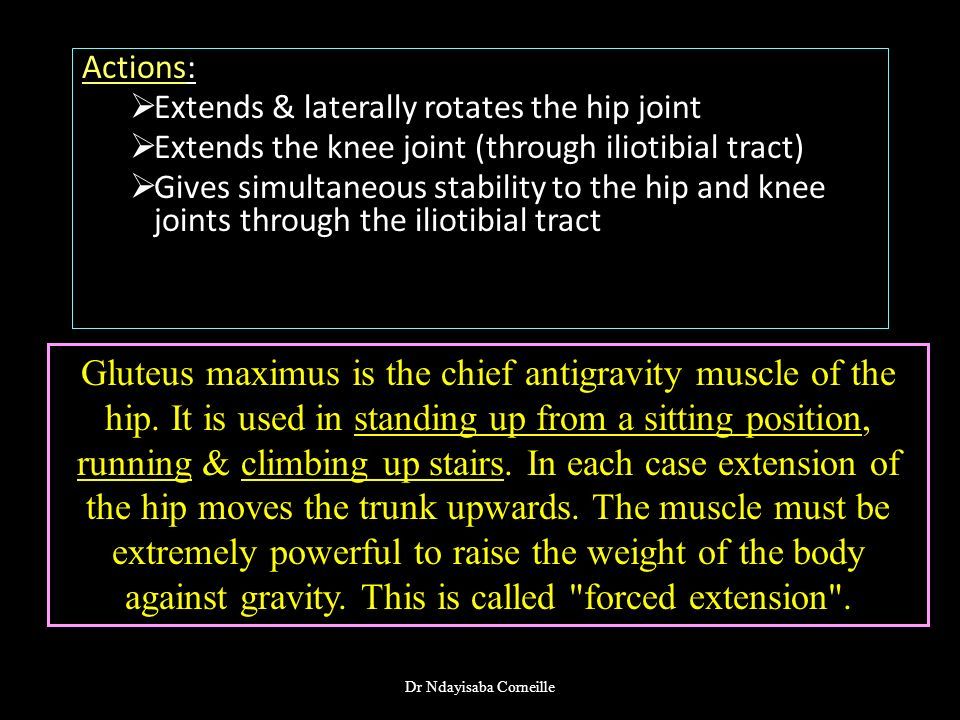 Actions:
➢Extends & laterally rotates the hip joint
➢Extends the knee joint (through iliotibial tract)
➢Gives simultaneous stability to the hip and knee joints through the iliotibial tract

Gluteus maximus is the chief antigravity muscle of the hip. It is used in standing up from a sitting position, running & climbing up stairs. In each case extension of the hip moves the trunk upwards. The muscle must be extremely powerful to raise the weight of the body against gravity. This is called "forced extension".

Dr Ndayisaba Corneille